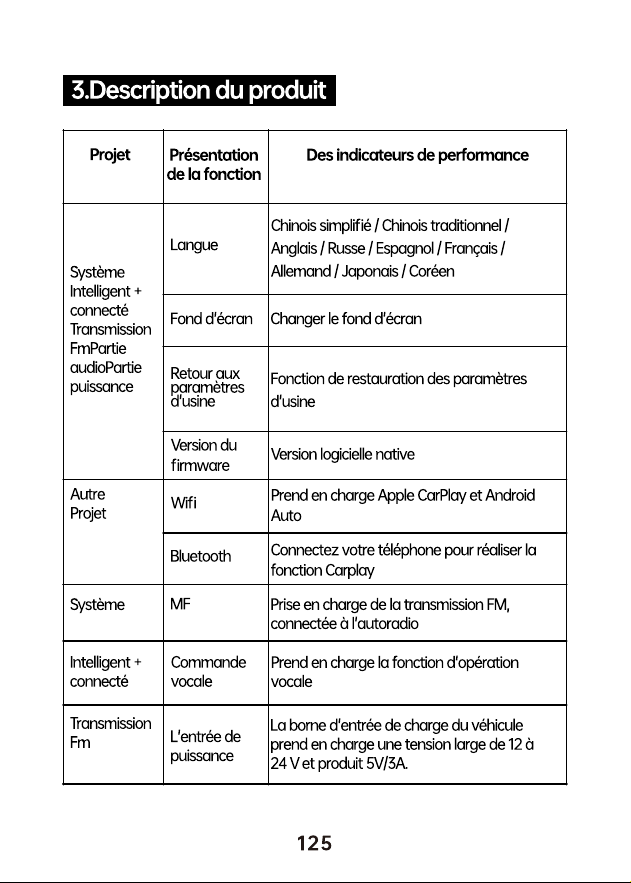 3.Description du produit

| Projet | Présentation de la fonction | Des indicateurs de performance |
|---|---|---|
| Système Intelligent + connecté Transmission FmPartie audioPartie puissance | Langue | Chinois simplifié / Chinois traditionnel / Anglais / Russe / Espagnol / Français / Allemand / Japonais / Coréen |
| | Fond d'écran | Changer le fond d'écran |
| | Retour aux paramètres d'usine | Fonction de restauration des paramètres d'usine |
| | Version du firmware | Version logicielle native |
| Autre Projet | Wifi | Prend en charge Apple CarPlay et Android Auto |
| | Bluetooth | Connectez votre téléphone pour réaliser la fonction Carplay |
| Système | MF | Prise en charge de la transmission FM, connectée à l'autoradio |
| Intelligent + connecté | Commande vocale | Prend en charge la fonction d'opération vocale |
| Transmission Fm | L'entrée de puissance | La borne d'entrée de charge du véhicule prend en charge une tension large de 12 à 24 V et produit 5V/3A. |

125